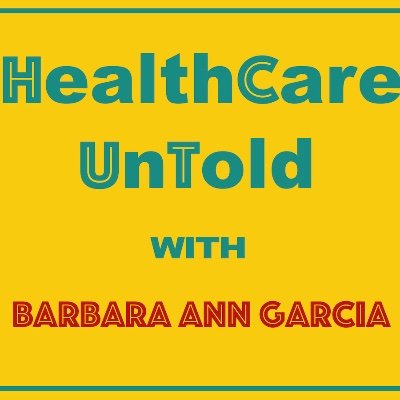 HealthCare UnTold

WITH

BARBARA ANN GARCIA